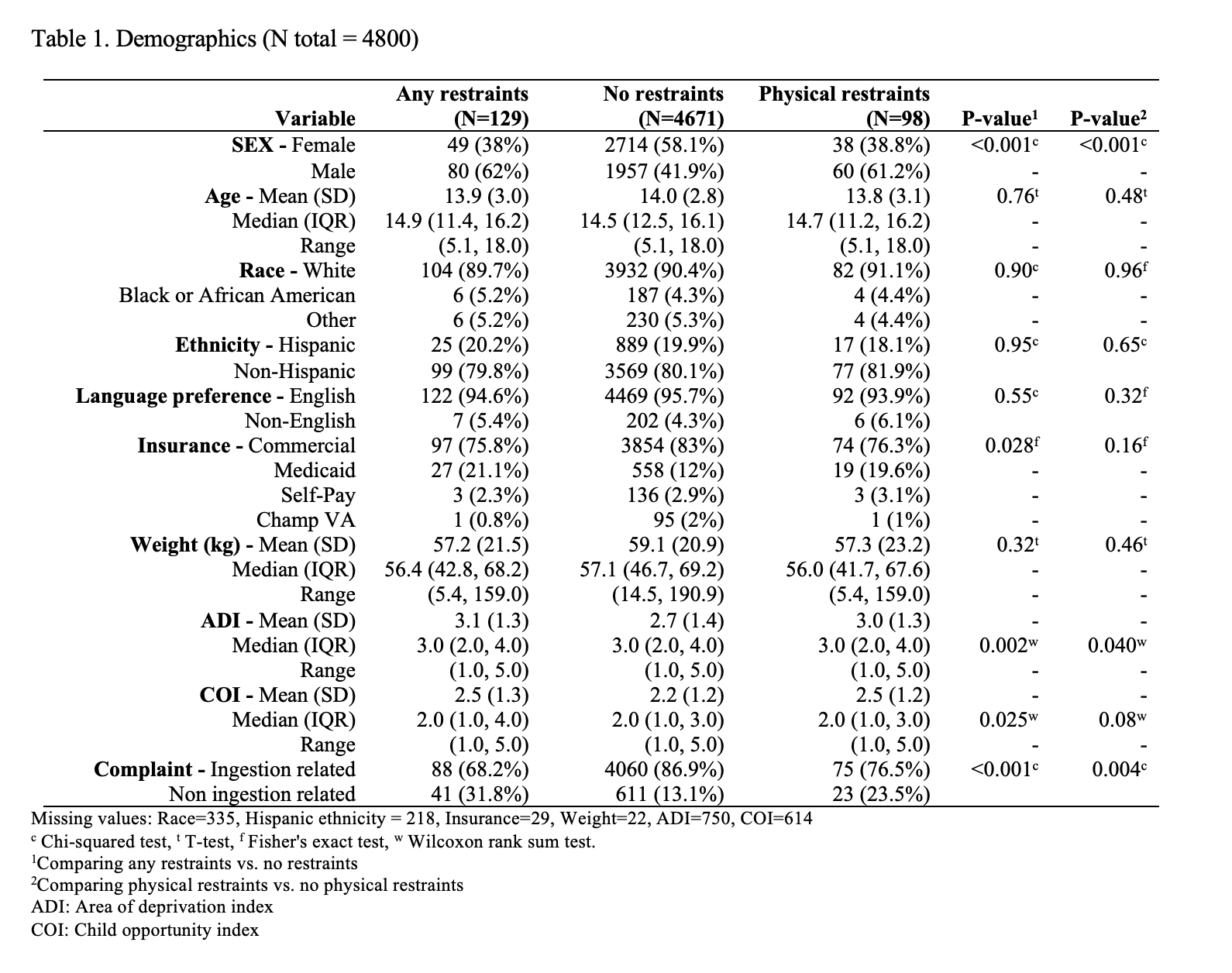 Table 1. Demographics (N total = 4800)

| Variable | Any restraints (N=129) | No restraints (N=4671) | Physical restraints (N=98) | P-value$^1$ | P-value$^2$ |
|---|---|---|---|---|---|
| **SEX** - Female | 49 (38%) | 2714 (58.1%) | 38 (38.8%) | <0.001$^c$ | <0.001$^c$ |
| Male | 80 (62%) | 1957 (41.9%) | 60 (61.2%) | - | - |
| **Age** - Mean (SD) | 13.9 (3.0) | 14.0 (2.8) | 13.8 (3.1) | 0.76$^t$ | 0.48$^t$ |
| Median (IQR) | 14.9 (11.4, 16.2) | 14.5 (12.5, 16.1) | 14.7 (11.2, 16.2) | - | - |
| Range | (5.1, 18.0) | (5.1, 18.0) | (5.1, 18.0) | - | - |
| **Race** - White | 104 (89.7%) | 3932 (90.4%) | 82 (91.1%) | 0.90$^c$ | 0.96$^f$ |
| Black or African American | 6 (5.2%) | 187 (4.3%) | 4 (4.4%) | - | - |
| Other | 6 (5.2%) | 230 (5.3%) | 4 (4.4%) | - | - |
| **Ethnicity** - Hispanic | 25 (20.2%) | 889 (19.9%) | 17 (18.1%) | 0.95$^c$ | 0.65$^c$ |
| Non-Hispanic | 99 (79.8%) | 3569 (80.1%) | 77 (81.9%) | | |
| **Language preference** - English | 122 (94.6%) | 4469 (95.7%) | 92 (93.9%) | 0.55$^c$ | 0.32$^f$ |
| Non-English | 7 (5.4%) | 202 (4.3%) | 6 (6.1%) | | |
| **Insurance** - Commercial | 97 (75.8%) | 3854 (83%) | 74 (76.3%) | 0.028$^f$ | 0.16$^f$ |
| Medicaid | 27 (21.1%) | 558 (12%) | 19 (19.6%) | - | - |
| Self-Pay | 3 (2.3%) | 136 (2.9%) | 3 (3.1%) | - | - |
| Champ VA | 1 (0.8%) | 95 (2%) | 1 (1%) | - | - |
| **Weight (kg)** - Mean (SD) | 57.2 (21.5) | 59.1 (20.9) | 57.3 (23.2) | 0.32$^t$ | 0.46$^t$ |
| Median (IQR) | 56.4 (42.8, 68.2) | 57.1 (46.7, 69.2) | 56.0 (41.7, 67.6) | - | - |
| Range | (5.4, 159.0) | (14.5, 190.9) | (5.4, 159.0) | - | - |
| **ADI** - Mean (SD) | 3.1 (1.3) | 2.7 (1.4) | 3.0 (1.3) | - | - |
| Median (IQR) | 3.0 (2.0, 4.0) | 3.0 (2.0, 4.0) | 3.0 (2.0, 4.0) | 0.002$^w$ | 0.040$^w$ |
| Range | (1.0, 5.0) | (1.0, 5.0) | (1.0, 5.0) | - | - |
| **COI** - Mean (SD) | 2.5 (1.3) | 2.2 (1.2) | 2.5 (1.2) | - | - |
| Median (IQR) | 2.0 (1.0, 4.0) | 2.0 (1.0, 3.0) | 2.0 (1.0, 3.0) | 0.025$^w$ | 0.08$^w$ |
| Range | (1.0, 5.0) | (1.0, 5.0) | (1.0, 5.0) | - | - |
| **Complaint** - Ingestion related | 88 (68.2%) | 4060 (86.9%) | 75 (76.5%) | <0.001$^c$ | 0.004$^c$ |
| Non ingestion related | 41 (31.8%) | 611 (13.1%) | 23 (23.5%) | | |

Missing values: Race=335, Hispanic ethnicity = 218, Insurance=29, Weight=22, ADI=750, COI=614
$^c$ Chi-squared test, $^t$ T-test, $^f$ Fisher's exact test, $^w$ Wilcoxon rank sum test.
$^1$Comparing any restraints vs. no restraints
$^2$Comparing physical restraints vs. no physical restraints
ADI: Area of deprivation index
COI: Child opportunity index